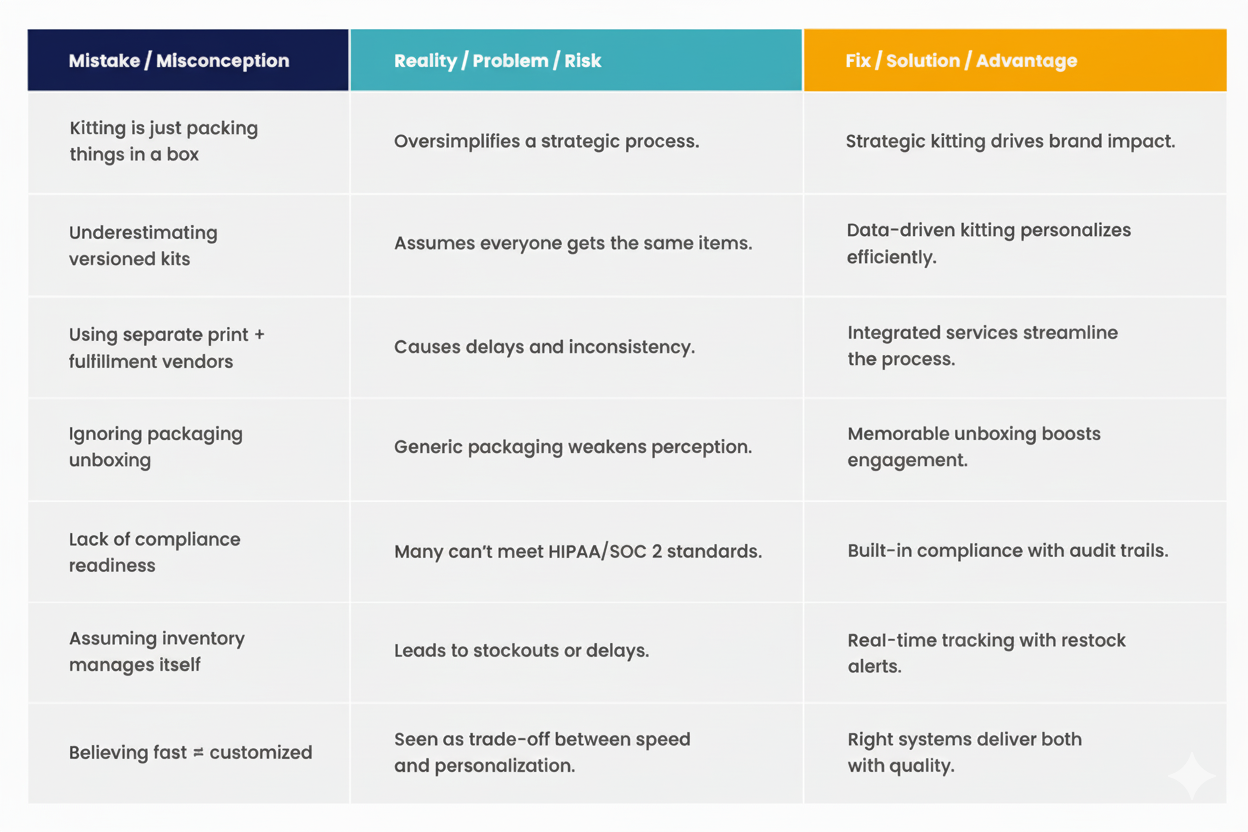 | Mistake / Misconception | Reality / Problem / Risk | Fix / Solution / Advantage |
|---|---|---|
| Kitting is just packing things in a box | Oversimplifies a strategic process. | Strategic kitting drives brand impact. |
| Underestimating versioned kits | Assumes everyone gets the same items. | Data-driven kitting personalizes efficiently. |
| Using separate print + fulfillment vendors | Causes delays and inconsistency. | Integrated services streamline the process. |
| Ignoring packaging unboxing | Generic packaging weakens perception. | Memorable unboxing boosts engagement. |
| Lack of compliance readiness | Many can't meet HIPAA/SOC 2 standards. | Built-in compliance with audit trails. |
| Assuming inventory manages itself | Leads to stockouts or delays. | Real-time tracking with restock alerts. |
| Believing fast ≠ customized | Seen as trade-off between speed and personalization. | Right systems deliver both with quality. |